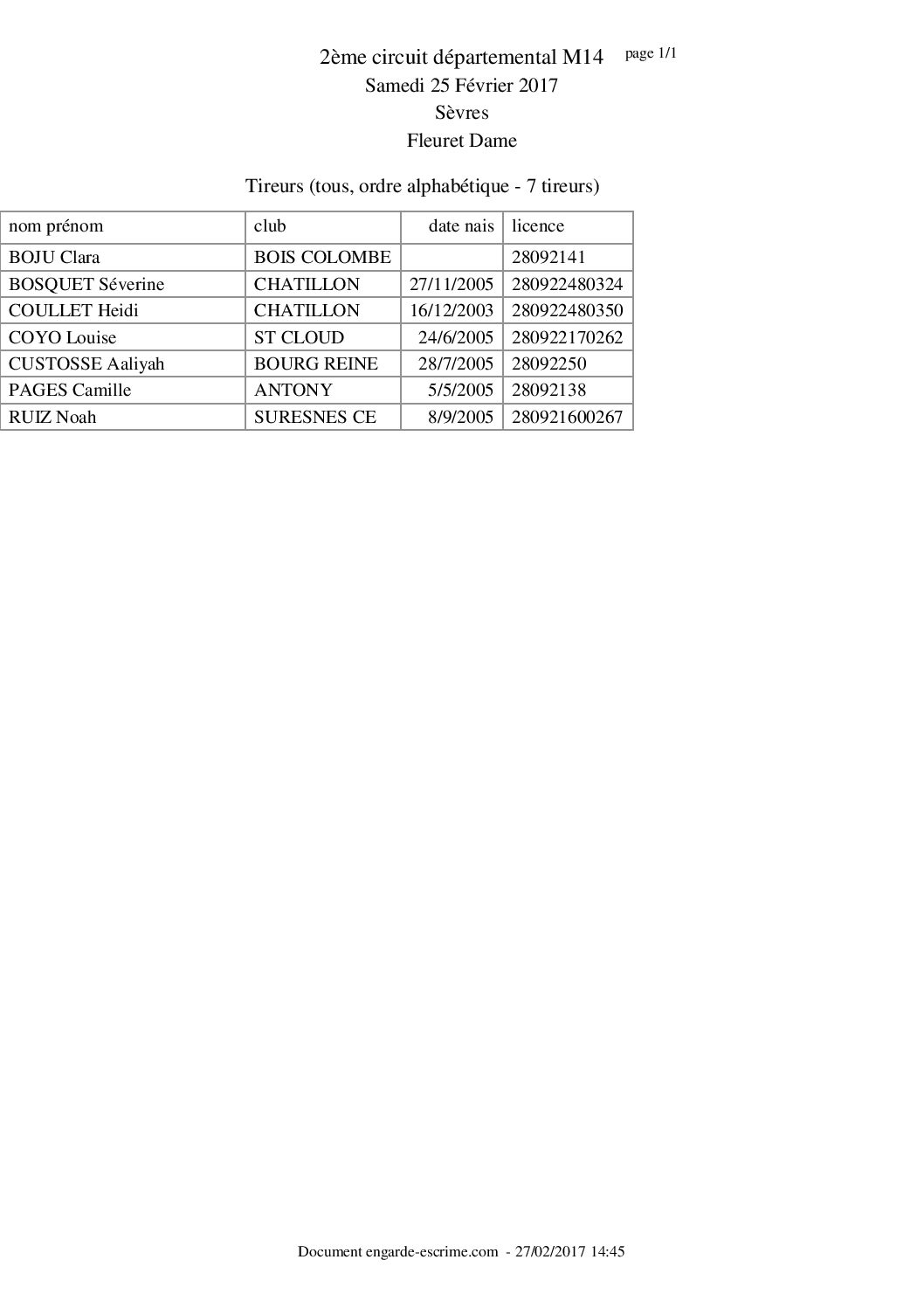 2ème circuit départemental M14
page 1/1
Samedi 25 Février 2017
Sèvres
Fleuret Dame

Tireurs (tous, ordre alphabétique - 7 tireurs)

| nom prénom | club | date nais | licence |
|---|---|---|---|
| BOJU Clara | BOIS COLOMBE | | 28092141 |
| BOSQUET Séverine | CHATILLON | 27/11/2005 | 280922480324 |
| COULLET Heidi | CHATILLON | 16/12/2003 | 280922480350 |
| COYO Louise | ST CLOUD | 24/6/2005 | 280922170262 |
| CUSTOSSE Aaliyah | BOURG REINE | 28/7/2005 | 28092250 |
| PAGES Camille | ANTONY | 5/5/2005 | 28092138 |
| RUIZ Noah | SURESNES CE | 8/9/2005 | 280921600267 |

Document engarde-escrime.com - 27/02/2017 14:45